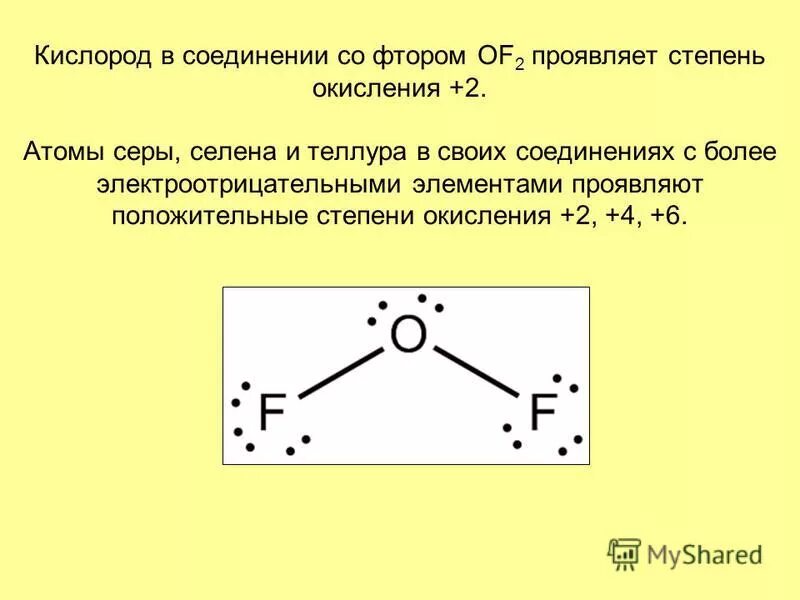 Кислород в соединении со фтором $OF_2$ проявляет степень окисления +2.

Атомы серы, селена и теллура в своих соединениях с более электроотрицательными элементами проявляют положительные степени окисления +2, +4, +6.

O
F
F

MyShared